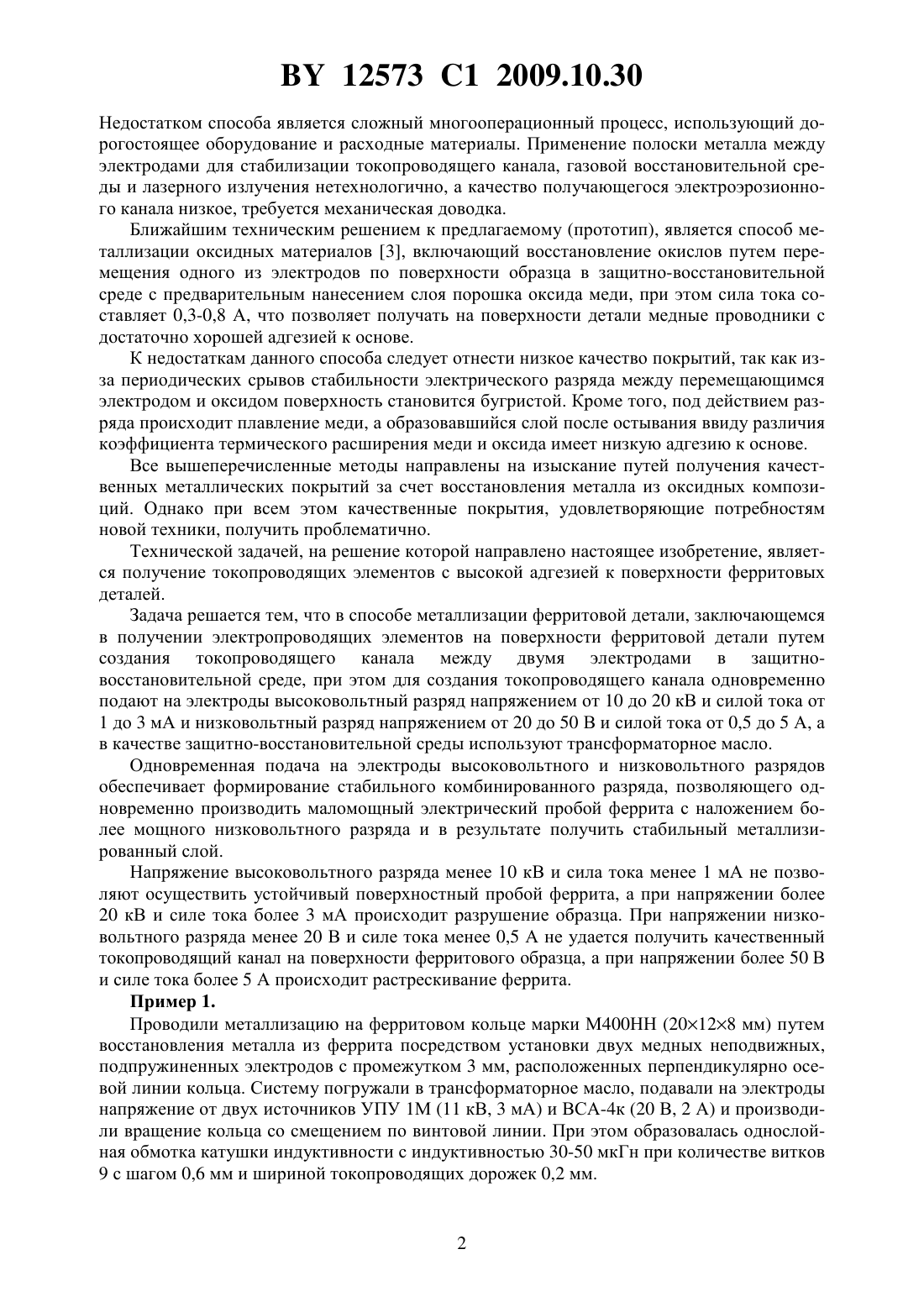 BY 12573 C1 2009.10.30

Недостатком способа является сложный многооперационный процесс, использующий дорогостоящее оборудование и расходные материалы. Применение полоски металла между электродами для стабилизации токопроводящего канала, газовой восстановительной среды и лазерного излучения нетехнологично, а качество получающегося электроэрозионного канала низкое, требуется механическая доводка.

Ближайшим техническим решением к предлагаемому (прототип), является способ металлизации оксидных материалов [3], включающий восстановление окислов путем перемещения одного из электродов по поверхности образца в защитно-восстановительной среде с предварительным нанесением слоя порошка оксида меди, при этом сила тока составляет 0,3-0,8 А, что позволяет получать на поверхности детали медные проводники с достаточно хорошей адгезией к основе.

К недостаткам данного способа следует отнести низкое качество покрытий, так как из-за периодических срывов стабильности электрического разряда между перемещающимся электродом и оксидом поверхность становится бугристой. Кроме того, под действием разряда происходит плавление меди, а образовавшийся слой после остывания ввиду различия коэффициента термического расширения меди и оксида имеет низкую адгезию к основе.

Все вышеперечисленные методы направлены на изыскание путей получения качественных металлических покрытий за счет восстановления металла из оксидных композиций. Однако при всем этом качественные покрытия, удовлетворяющие потребностям новой техники, получить проблематично.

Технической задачей, на решение которой направлено настоящее изобретение, является получение токопроводящих элементов с высокой адгезией к поверхности ферритовых деталей.

Задача решается тем, что в способе металлизации ферритовой детали, заключающемся в получении электропроводящих элементов на поверхности ферритовой детали путем создания токопроводящего канала между двумя электродами в защитно-восстановительной среде, при этом для создания токопроводящего канала одновременно подают на электроды высоковольтный разряд напряжением от 10 до 20 кВ и силой тока от 1 до 3 мА и низковольтный разряд напряжением от 20 до 50 В и силой тока от 0,5 до 5 А, а в качестве защитно-восстановительной среды используют трансформаторное масло.

Одновременная подача на электроды высоковольтного и низковольтного разрядов обеспечивает формирование стабильного комбинированного разряда, позволяющего одновременно производить маломощный электрический пробой феррита с наложением более мощного низковольтного разряда и в результате получить стабильный металлизированный слой.

Напряжение высоковольтного разряда менее 10 кВ и сила тока менее 1 мА не позволяют осуществить устойчивый поверхностный пробой феррита, а при напряжении более 20 кВ и силе тока более 3 мА происходит разрушение образца. При напряжении низковольтного разряда менее 20 В и силе тока менее 0,5 А не удается получить качественный токопроводящий канал на поверхности ферритового образца, а при напряжении более 50 В и силе тока более 5 А происходит растрескивание феррита.

Пример 1.

Проводили металлизацию на ферритовом кольце марки М400НН (20×12×8 мм) путем восстановления металла из феррита посредством установки двух медных неподвижных, подпружиненных электродов с промежутком 3 мм, расположенных перпендикулярно осевой линии кольца. Систему погружали в трансформаторное масло, подавали на электроды напряжение от двух источников УПУ 1М (11 кВ, 3 мА) и ВСА-4к (20 В, 2 А) и производили вращение кольца со смещением по винтовой линии. При этом образовалась однослойная обмотка катушки индуктивности с индуктивностью 30-50 мкГн при количестве витков 9 с шагом 0,6 мм и шириной токопроводящих дорожек 0,2 мм.

2